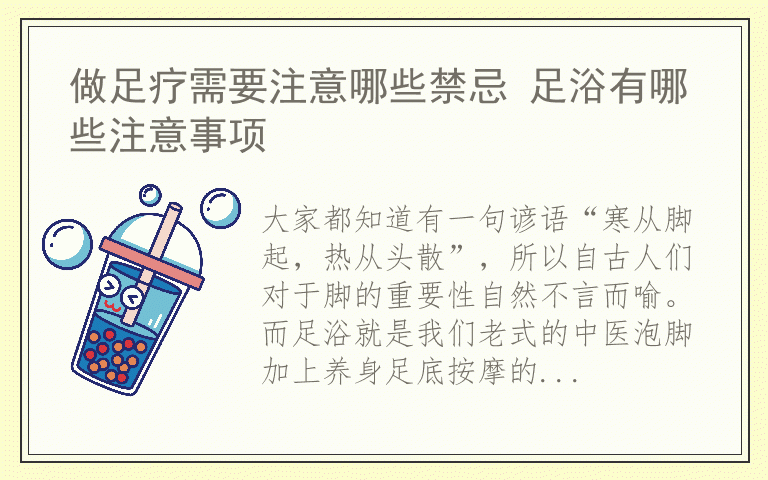 做足疗需要注意哪些禁忌 足浴有哪些注意事项

大家都知道有一句谚语“寒从脚起，热从头散”，所以自古人们对于脚的重要性自然不言而喻。而足浴就是我们老式的中医泡脚加上养身足底按摩的...